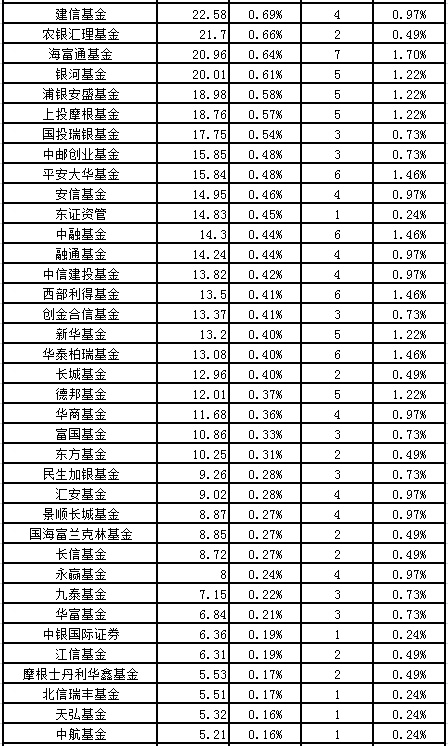 | 建信基金 | 22.58 | 0.69% | 4 | 0.97% |
|---|---|---|---|---|
| 农银汇理基金 | 21.7 | 0.66% | 2 | 0.49% |
| 海富通基金 | 20.96 | 0.64% | 7 | 1.70% |
| 银河基金 | 20.01 | 0.61% | 5 | 1.22% |
| 浦银安盛基金 | 18.98 | 0.58% | 5 | 1.22% |
| 上投摩根基金 | 18.76 | 0.57% | 5 | 1.22% |
| 国投瑞银基金 | 17.75 | 0.54% | 3 | 0.73% |
| 中邮创业基金 | 15.85 | 0.48% | 3 | 0.73% |
| 平安大华基金 | 15.84 | 0.48% | 6 | 1.46% |
| 安信基金 | 14.95 | 0.46% | 4 | 0.97% |
| 东证资管 | 14.83 | 0.45% | 1 | 0.24% |
| 中融基金 | 14.3 | 0.44% | 6 | 1.46% |
| 融通基金 | 14.24 | 0.44% | 4 | 0.97% |
| 中信建投基金 | 13.82 | 0.42% | 4 | 0.97% |
| 西部利得基金 | 13.5 | 0.41% | 6 | 1.46% |
| 创金合信基金 | 13.37 | 0.41% | 3 | 0.73% |
| 新华基金 | 13.2 | 0.40% | 5 | 1.22% |
| 华泰柏瑞基金 | 13.08 | 0.40% | 6 | 1.46% |
| 长城基金 | 12.96 | 0.40% | 2 | 0.49% |
| 德邦基金 | 12.01 | 0.37% | 5 | 1.22% |
| 华商基金 | 11.68 | 0.36% | 4 | 0.97% |
| 富国基金 | 10.86 | 0.33% | 3 | 0.73% |
| 东方基金 | 10.25 | 0.31% | 2 | 0.49% |
| 民生加银基金 | 9.26 | 0.28% | 3 | 0.73% |
| 汇安基金 | 9.02 | 0.28% | 4 | 0.97% |
| 景顺长城基金 | 8.87 | 0.27% | 4 | 0.97% |
| 国海富兰克林基金 | 8.85 | 0.27% | 2 | 0.49% |
| 长信基金 | 8.72 | 0.27% | 2 | 0.49% |
| 永赢基金 | 8 | 0.24% | 4 | 0.97% |
| 九泰基金 | 7.15 | 0.22% | 3 | 0.73% |
| 华富基金 | 6.84 | 0.21% | 3 | 0.73% |
| 中银国际证券 | 6.36 | 0.19% | 1 | 0.24% |
| 江信基金 | 6.31 | 0.19% | 2 | 0.49% |
| 摩根士丹利华鑫基金 | 5.53 | 0.17% | 2 | 0.49% |
| 北信瑞丰基金 | 5.51 | 0.17% | 1 | 0.24% |
| 天弘基金 | 5.32 | 0.16% | 1 | 0.24% |
| 中航基金 | 5.21 | 0.16% | 1 | 0.24% |